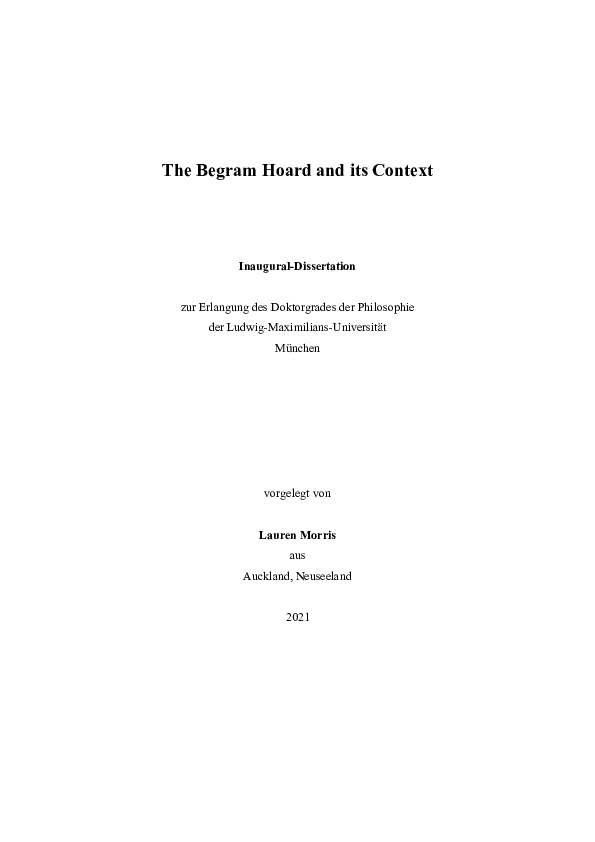 The Begram Hoard and its Context

Inaugural-Dissertation

zur Erlangung des Doktorgrades der Philosophie
der Ludwig-Maximilians-Universität
München

vorgelegt von

Lauren Morris
aus
Auckland, Neuseeland

2021